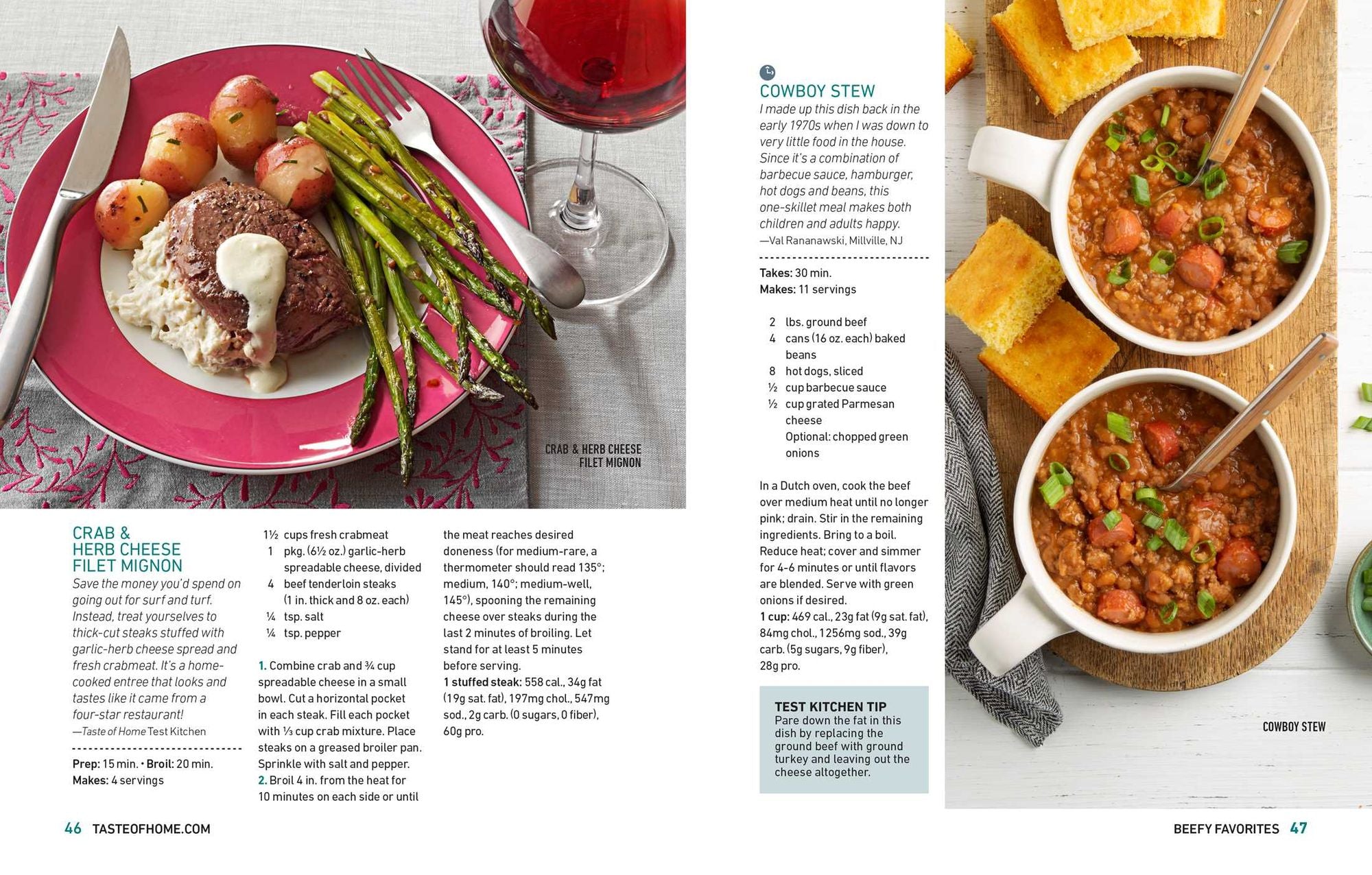 CRAB & HERB CHEESE FILET MIGNON

CRAB & HERB CHEESE FILET MIGNON

Save the money you'd spend on going out for surf and turf. Instead, treat yourselves to thick-cut steaks stuffed with garlic-herb cheese spread and fresh crabmeat. It's a home-cooked entree that looks and tastes like it came from a four-star restaurant!
—Taste of Home Test Kitchen

Prep: 15 min. • Broil: 20 min.
Makes: 4 servings

1½ cups fresh crabmeat
1 pkg. (6½ oz.) garlic-herb spreadable cheese, divided
4 beef tenderloin steaks (1 in. thick and 8 oz. each)
¼ tsp. salt
¼ tsp. pepper

1. Combine crab and ¾ cup spreadable cheese in a small bowl. Cut a horizontal pocket in each steak. Fill each pocket with ⅓ cup crab mixture. Place steaks on a greased broiler pan. Sprinkle with salt and pepper.
2. Broil 4 in. from the heat for 10 minutes on each side or until the meat reaches desired doneness (for medium-rare, a thermometer should read 135°; medium, 140°; medium-well, 145°), spooning the remaining cheese over steaks during the last 2 minutes of broiling. Let stand for at least 5 minutes before serving.
1 stuffed steak: 558 cal., 34g fat (19g sat. fat), 197mg chol., 547mg sod., 2g carb. (0 sugars, 0 fiber), 60g pro.

46 TASTEOFHOME.COM

COWBOY STEW
I made up this dish back in the early 1970s when I was down to very little food in the house. Since it's a combination of barbecue sauce, hamburger, hot dogs and beans, this one-skillet meal makes both children and adults happy.
—Val Rananawski, Millville, NJ

Takes: 30 min.
Makes: 11 servings

2 lbs. ground beef
4 cans (16 oz. each) baked beans
8 hot dogs, sliced
½ cup barbecue sauce
½ cup grated Parmesan cheese
Optional: chopped green onions

In a Dutch oven, cook the beef over medium heat until no longer pink; drain. Stir in the remaining ingredients. Bring to a boil. Reduce heat; cover and simmer for 4-6 minutes or until flavors are blended. Serve with green onions if desired.
1 cup: 469 cal., 23g fat (9g sat. fat), 84mg chol., 1256mg sod., 39g carb. (5g sugars, 9g fiber), 28g pro.

TEST KITCHEN TIP
Pare down the fat in this dish by replacing the ground beef with ground turkey and leaving out the cheese altogether.

COWBOY STEW

BEEFY FAVORITES 47